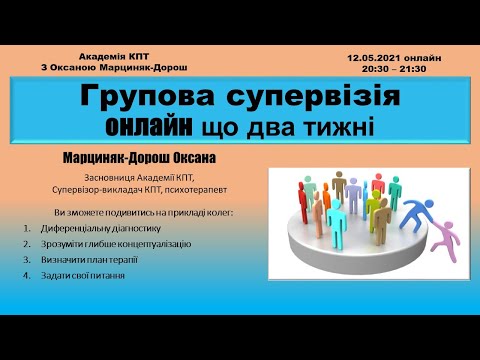 Академія КПТ
З Оксаною Марциняк-Дорош

12.05.2021 онлайн
20:30 – 21:30

Групова супервізія
онлайн що два тижні

Марциняк-Дорош Оксана

Засновниця Академії КПТ,
Супервізор-викладач КПТ, психотерапевт

Ви зможете подивитись на прикладі колег:

1. Диференціальну діагностику
2. Зрозуміти глибше концептуалізацію
3. Визначити план терапії
4. Задати свої питання